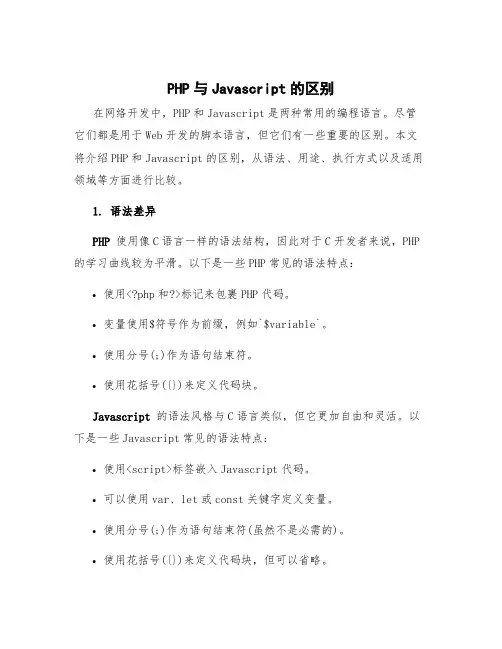 PHP与Javascript的区别

在网络开发中，PHP和Javascript是两种常用的编程语言。尽管它们都是用于Web开发的脚本语言，但它们有一些重要的区别。本文将介绍PHP和Javascript的区别，从语法、用途、执行方式以及适用领域等方面进行比较。

1. 语法差异

PHP 使用像C语言一样的语法结构，因此对于C开发者来说，PHP的学习曲线较为平滑。以下是一些PHP常见的语法特点：

• 使用<?php和?>标记来包裹PHP代码。

• 变量使用$符号作为前缀，例如`$variable`。

• 使用分号(;)作为语句结束符。

• 使用花括号({})来定义代码块。

Javascript 的语法风格与C语言类似，但它更加自由和灵活。以下是一些Javascript常见的语法特点：

• 使用<script>标签嵌入Javascript代码。

• 可以使用var、let或const关键字定义变量。

• 使用分号(;)作为语句结束符(虽然不是必需的)。

• 使用花括号({})来定义代码块，但可以省略。